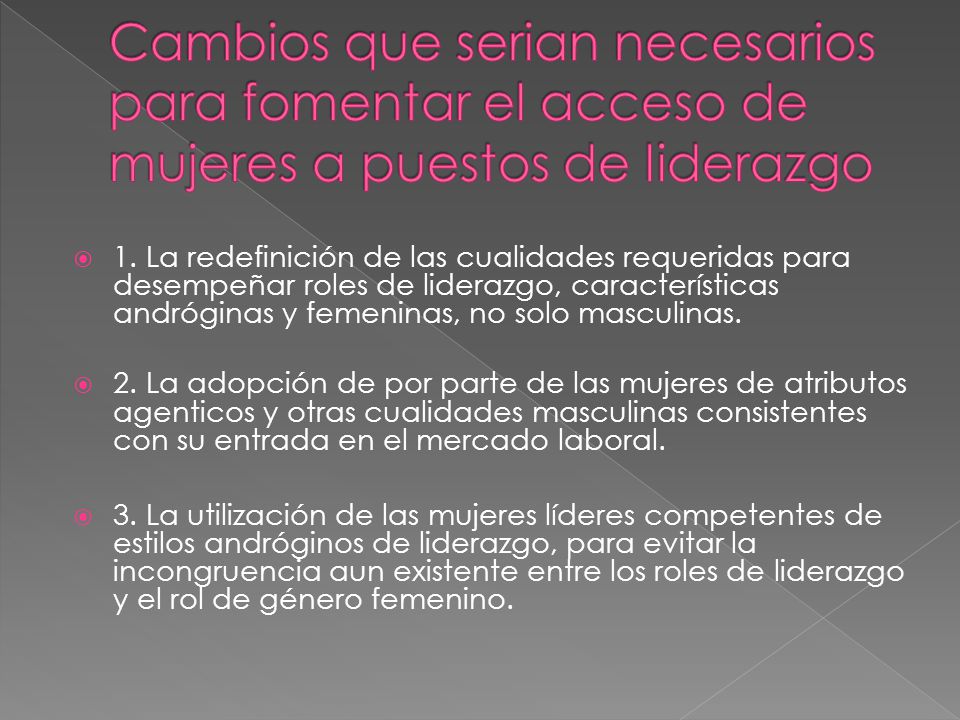 Cambios que serian necesarios para fomentar el acceso de mujeres a puestos de liderazgo

1. La redefinición de las cualidades requeridas para desempeñar roles de liderazgo, características andróginas y femeninas, no solo masculinas.

2. La adopción de por parte de las mujeres de atributos agenticos y otras cualidades masculinas consistentes con su entrada en el mercado laboral.

3. La utilización de las mujeres líderes competentes de estilos andróginos de liderazgo, para evitar la incongruencia aun existente entre los roles de liderazgo y el rol de género femenino.